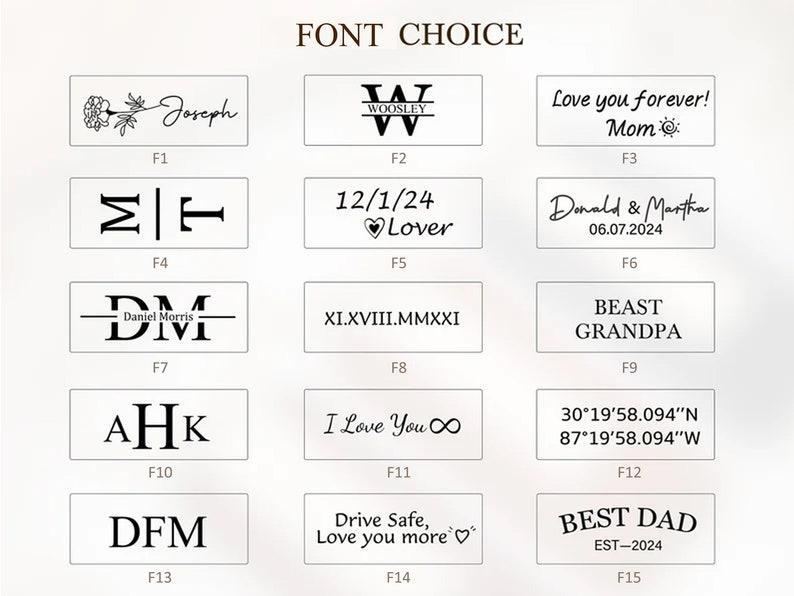 FONT CHOICE

Joseph

F1

W
WOOSLEY

F2

Love you forever!
Mom

F3

M | T

F4

12/1/24
Lover

F5

Donald & Martha
06.07.2024

F6

DM
Daniel Morris

F7

XI.XVIII.MMXXI

F8

BEAST
GRANDPA

F9

AHK

F10

I Love You ∞

F11

30°19'58.094''N
87°19'58.094''W

F12

DFM

F13

Drive Safe,
Love you more

F14

BEST DAD
EST—2024

F15